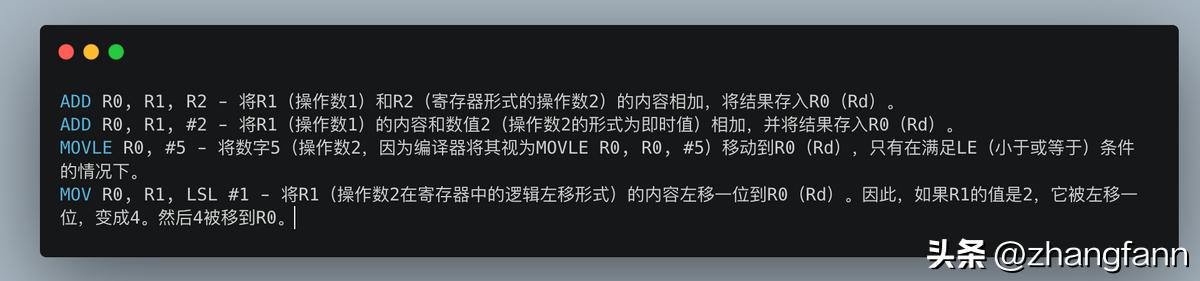 ADD R0, R1, R2 - 将R1（操作数1）和R2（寄存器形式的操作数2）的内容相加，将结果存入R0（Rd）。
ADD R0, R1, #2 - 将R1（操作数1）的内容和数值2（操作数2的形式为即时值）相加，并将结果存入R0（Rd）。
MOVLE R0, #5 - 将数字5（操作数2，因为编译器将其视为MOVLE R0, R0, #5）移动到R0（Rd），只有在满足LE（小于或等于）条件的情况下。
MOV R0, R1, LSL #1 - 将R1（操作数2在寄存器中的逻辑左移形式）的内容左移一位到R0（Rd）。因此，如果R1的值是2，它被左移一位，变成4。然后4被移到R0。

头条 @zhangfann